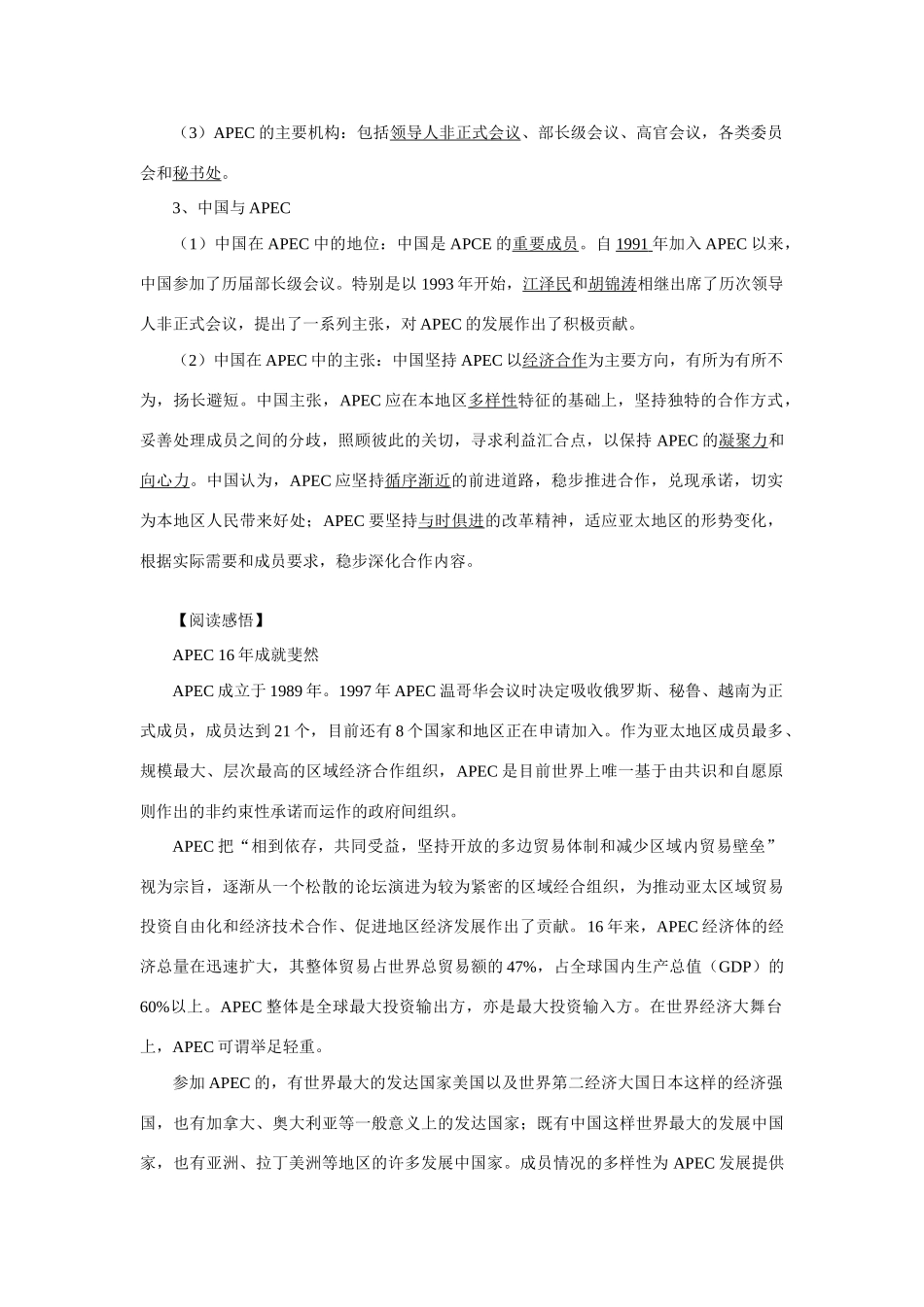 （3）APEC 的主要机构：包括领导人非正式会议、部长级会议、高官会议，各类委员会和秘书处。

3、中国与 APEC

（1）中国在 APEC 中的地位：中国是 APCE 的重要成员。自 1991 年加入 APEC 以来，中国参加了历届部长级会议。特别是以 1993 年开始，江泽民和胡锦涛相继出席了历次领导人非正式会议，提出了一系列主张，对 APEC 的发展作出了积极贡献。

（2）中国在 APEC 中的主张：中国坚持 APEC 以经济合作为主要方向，有所为有所不为，扬长避短。中国主张，APEC 应在本地区多样性特征的基础上，坚持独特的合作方式，妥善处理成员之间的分歧，照顾彼此的关切，寻求利益汇合点，以保持 APEC 的凝聚力和向心力。中国认为，APEC 应坚持循序渐近的前进道路，稳步推进合作，兑现承诺，切实为本地区人民带来好处；APEC 要坚持与时俱进的改革精神，适应亚太地区的形势变化，根据实际需要和成员要求，稳步深化合作内容。

【阅读感悟】

APEC 16 年成就斐然

APEC 成立于 1989 年。1997 年 APEC 温哥华会议时决定吸收俄罗斯、秘鲁、越南为正式成员，成员达到 21 个，目前还有 8 个国家和地区正在申请加入。作为亚太地区成员最多、规模最大、层次最高的区域经济合作组织，APEC 是目前世界上唯一基于由共识和自愿原则作出的非约束性承诺而运作的政府间组织。

APEC 把“相到依存，共同受益，坚持开放的多边贸易体制和减少区域内贸易壁垒”视为宗旨，逐渐从一个松散的论坛演进为较为紧密的区域经合组织，为推动亚太区域贸易投资自由化和经济技术合作、促进地区经济发展作出了贡献。16 年来，APEC 经济体的经济总量在迅速扩大，其整体贸易占世界总贸易额的 47%，占全球国内生产总值（GDP）的 60%以上。APEC 整体是全球最大投资输出方，亦是最大投资输入方。在世界经济大舞台上，APEC 可谓举足轻重。

参加 APEC 的，有世界最大的发达国家美国以及世界第二经济大国日本这样的经济强国，也有加拿大、奥大利亚等一般意义上的发达国家；既有中国这样世界最大的发展中国家，也有亚洲、拉丁美洲等地区的许多发展中国家。成员情况的多样性为 APEC 发展提供